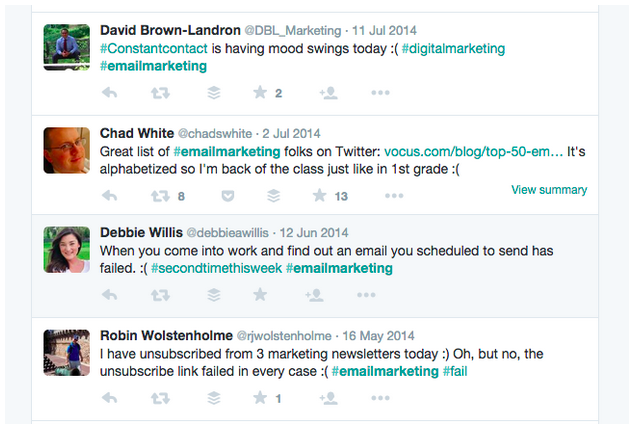 David Brown-Landron @DBL_Marketing · 11 Jul 2014
#Constantcontact is having mood swings today :( #digitalmarketing #emailmarketing

2

Chad White @chadswhite · 2 Jul 2014
Great list of #emailmarketing folks on Twitter: vocus.com/blog/top-50-em… It's alphabetized so I'm back of the class just like in 1st grade :(

8 13

View summary

Debbie Willis @debbieawillis · 12 Jun 2014
When you come into work and find out an email you scheduled to send has failed. :( #secondtimethisweek #emailmarketing

Robin Wolstenholme @rjwolstenholme · 16 May 2014
I have unsubscribed from 3 marketing newsletters today :) Oh, but no, the unsubscribe link failed in every case :( #emailmarketing #fail

1